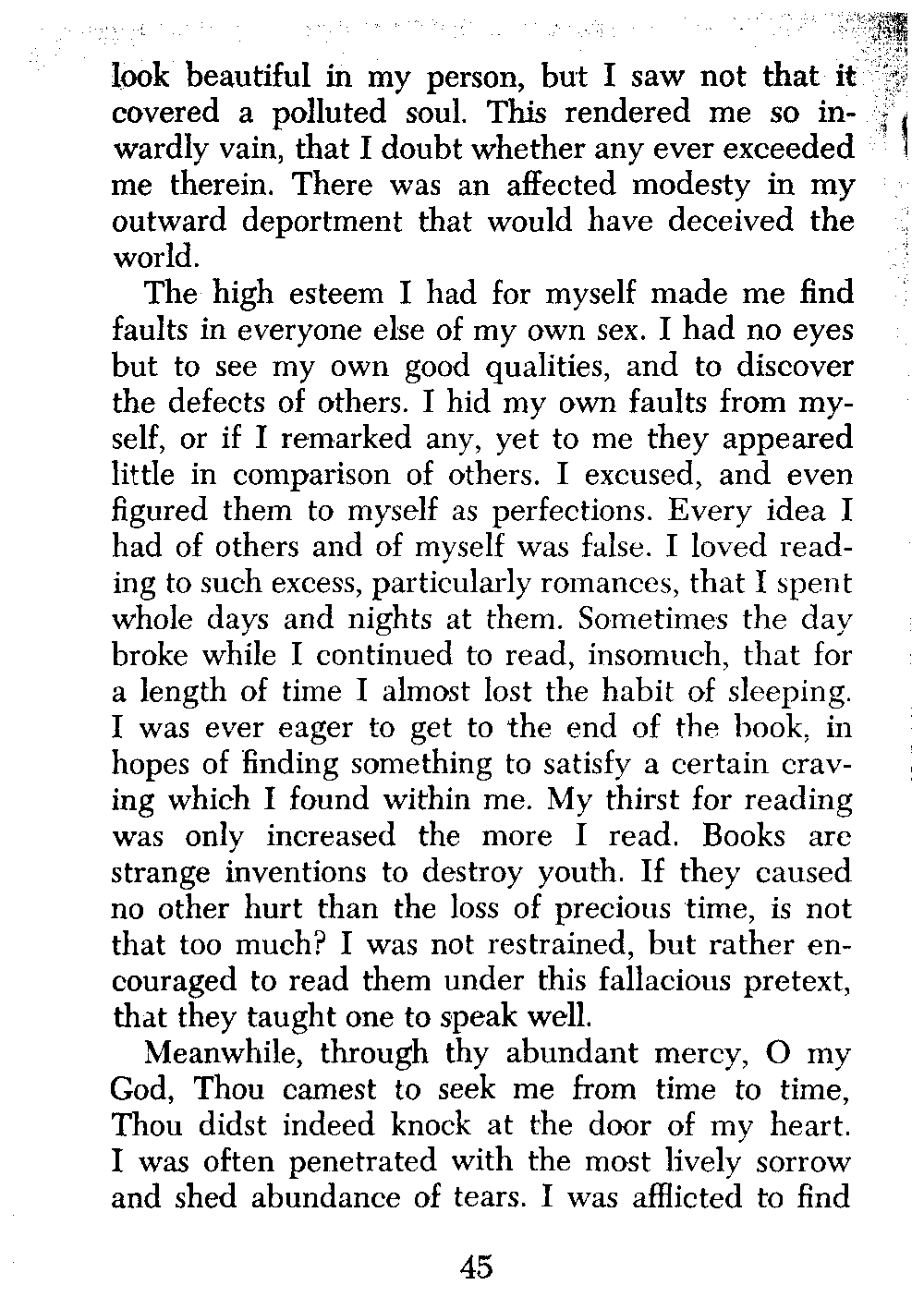 look beautiful in my person, but I saw not that it covered a polluted soul. This rendered me so inwardly vain, that I doubt whether any ever exceeded me therein. There was an affected modesty in my outward deportment that would have deceived the world.

The high esteem I had for myself made me find faults in everyone else of my own sex. I had no eyes but to see my own good qualities, and to discover the defects of others. I hid my own faults from myself, or if I remarked any, yet to me they appeared little in comparison of others. I excused, and even figured them to myself as perfections. Every idea I had of others and of myself was false. I loved reading to such excess, particularly romances, that I spent whole days and nights at them. Sometimes the day broke while I continued to read, insomuch, that for a length of time I almost lost the habit of sleeping. I was ever eager to get to the end of the book, in hopes of finding something to satisfy a certain craving which I found within me. My thirst for reading was only increased the more I read. Books are strange inventions to destroy youth. If they caused no other hurt than the loss of precious time, is not that too much? I was not restrained, but rather encouraged to read them under this fallacious pretext, that they taught one to speak well.

Meanwhile, through thy abundant mercy, O my God, Thou camest to seek me from time to time, Thou didst indeed knock at the door of my heart. I was often penetrated with the most lively sorrow and shed abundance of tears. I was afflicted to find

45